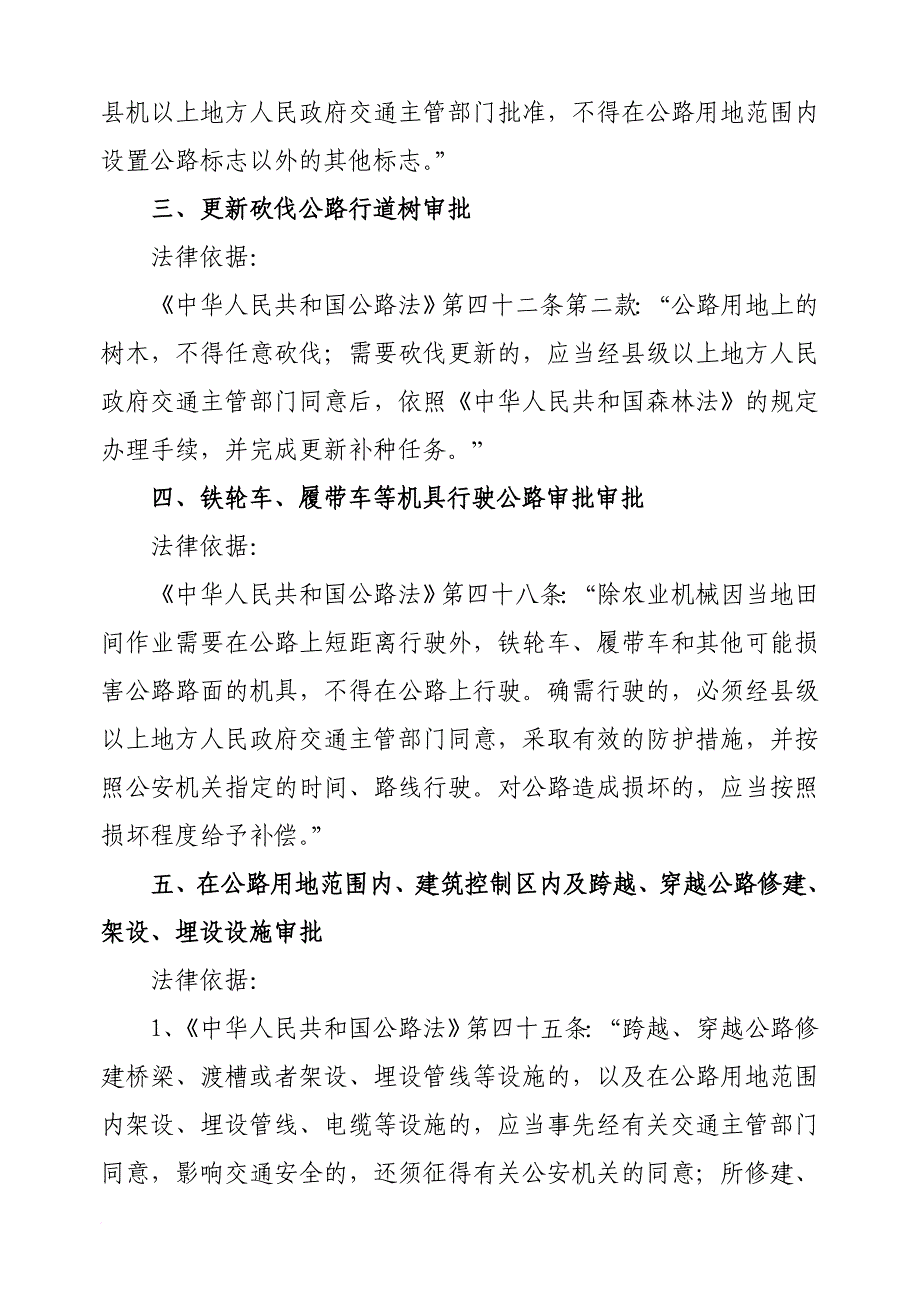 县机以上地方人民政府交通主管部门批准，不得在公路用地范围内设置公路标志以外的其他标志。”

三、更新砍伐公路行道树审批

法律依据:

《中华人民共和国公路法》第四十二条第二款:“公路用地上的树木，不得任意砍伐；需要砍伐更新的，应当经县级以上地方人民政府交通主管部门同意后，依照《中华人民共和国森林法》的规定办理手续，并完成更新补种任务。”

四、铁轮车、履带车等机具行驶公路审批审批

法律依据:

《中华人民共和国公路法》第四十八条:“除农业机械因当地田间作业需要在公路上短距离行驶外，铁轮车、履带车和其他可能损害公路路面的机具，不得在公路上行驶。确需行驶的，必须经县级以上地方人民政府交通主管部门同意，采取有效的防护措施，并按照公安机关指定的时间、路线行驶。对公路造成损坏的，应当按照损坏程度给予补偿。”

五、在公路用地范围内、建筑控制区内及跨越、穿越公路修建、架设、埋设设施审批

法律依据:

1、《中华人民共和国公路法》第四十五条:“跨越、穿越公路修建桥梁、渡槽或者架设、埋设管线等设施的，以及在公路用地范围内架设、埋设管线、电缆等设施的，应当事先经有关交通主管部门同意，影响交通安全的，还须征得有关公安机关的同意；所修建、